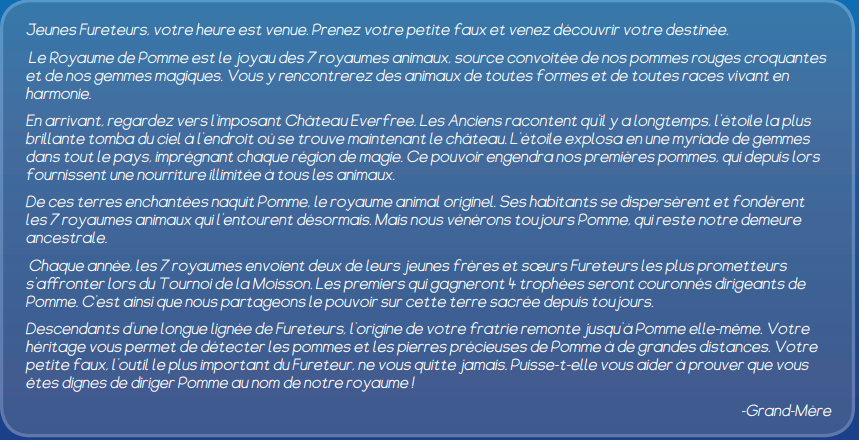 Jeunes Fureteurs, votre heure est venue. Prenez votre petite faux et venez découvrir votre destinée.

Le Royaume de Pomme est le joyau des 7 royaumes animaux, source convoitée de nos pommes rouges croquantes et de nos gemmes magiques. Vous y rencontrerez des animaux de toutes formes et de toutes races vivant en harmonie.

En arrivant, regardez vers l'imposant Château Everfree. Les Anciens racontent qu'il y a longtemps, l'étoile la plus brillante tomba du ciel à l'endroit où se trouve maintenant le château. L'étoile explosa en une myriade de gemmes dans tout le pays, imprégnant chaque région de magie. Ce pouvoir engendra nos premières pommes, qui depuis lors fournissent une nourriture illimitée à tous les animaux.

De ces terres enchantées naquit Pomme, le royaume animal originel. Ses habitants se dispersèrent et fondèrent les 7 royaumes animaux qui l'entourent désormais. Mais nous vénérons toujours Pomme, qui reste notre demeure ancestrale.

Chaque année, les 7 royaumes envoient deux de leurs jeunes frères et sœurs Fureteurs les plus prometteurs s'affronter lors du Tournoi de la Moisson. Les premiers qui gagneront 4 trophées seront couronnés dirigeants de Pomme. C'est ainsi que nous partageons le pouvoir sur cette terre sacrée depuis toujours.

Descendants d'une longue lignée de Fureteurs, l'origine de votre fratrie remonte jusqu'à Pomme elle-même. Votre héritage vous permet de détecter les pommes et les pierres précieuses de Pomme à de grandes distances. Votre petite faux, l'outil le plus important du Fureteur, ne vous quitte jamais. Puisse-t-elle vous aider à prouver que vous êtes dignes de diriger Pomme au nom de notre royaume !

-Grand-Mère